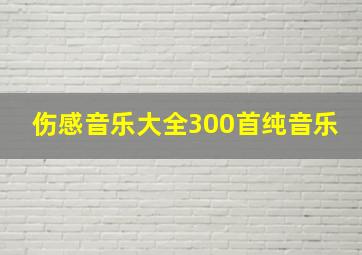 伤感音乐大全300首纯音乐